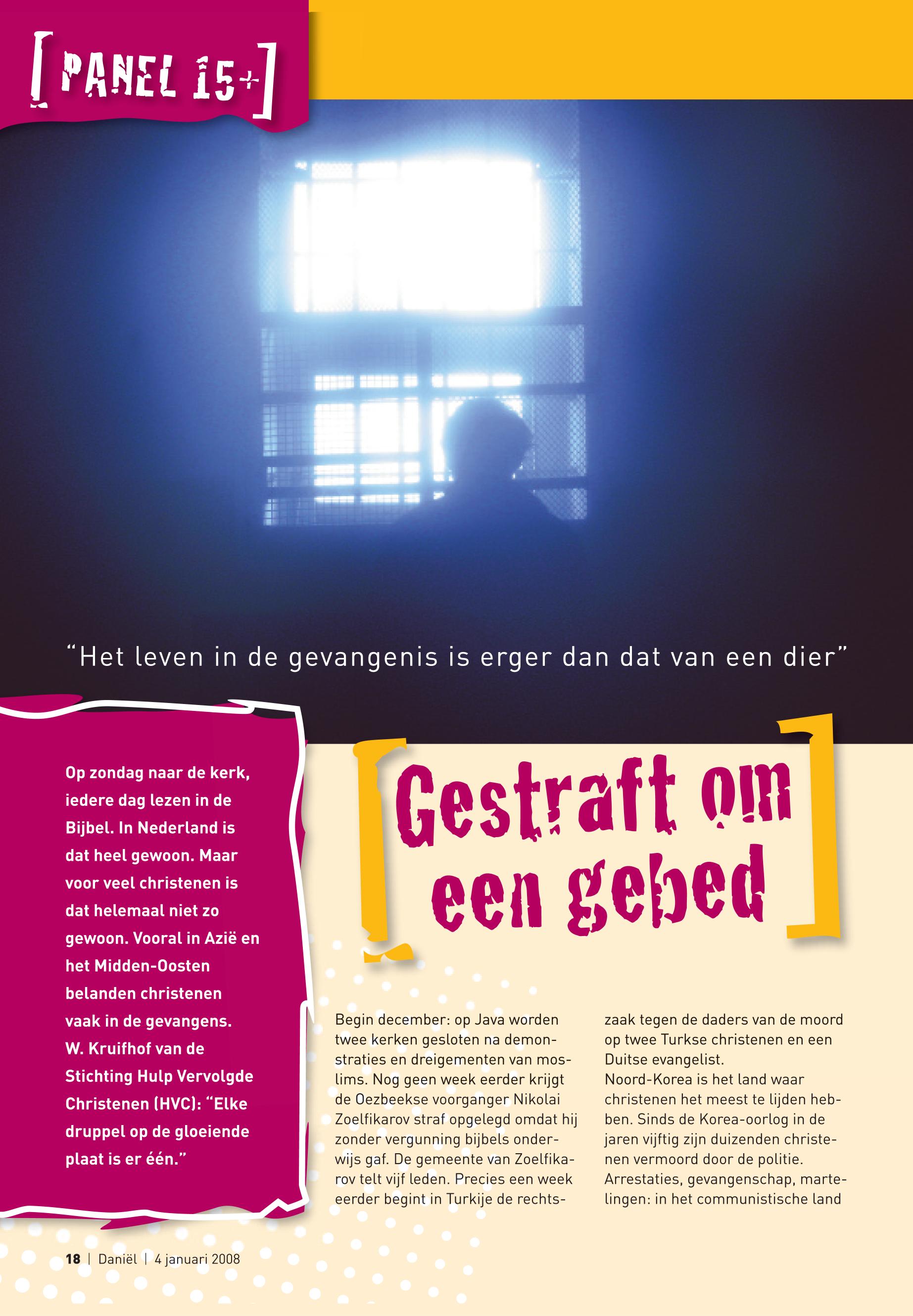 [PANEL 15+]

"Het leven in de gevangenis is erger dan dat van een dier"

Op zondag naar de kerk, iedere dag lezen in de Bijbel. In Nederland is dat heel gewoon. Maar voor veel christenen is dat helemaal niet zo gewoon. Vooral in Azië en het Midden-Oosten belanden christenen vaak in de gevangens. W. Kruifhof van de Stichting Hulp Vervolgde Christenen (HVC): "Elke druppel op de gloeiende plaat is er één."

[Gestraft om een gebed]

Begin december: op Java worden twee kerken gesloten na demonstraties en dreigementen van moslims. Nog geen week eerder krijgt de Oezbeekse voorganger Nikolai Zoelfikarov straf opgelegd omdat hij zonder vergunning bijbels onderwijs gaf. De gemeente van Zoelfikarov telt vijf leden. Precies een week eerder begint in Turkije de rechtszaak tegen de daders van de moord op twee Turkse christenen en een Duitse evangelist.
Noord-Korea is het land waar christenen het meest te lijden hebben. Sinds de Korea-oorlog in de jaren vijftig zijn duizenden christenen vermoord door de politie. Arrestaties, gevangenschap, martelingen: in het communistische land

18 | Daniël | 4 januari 2008